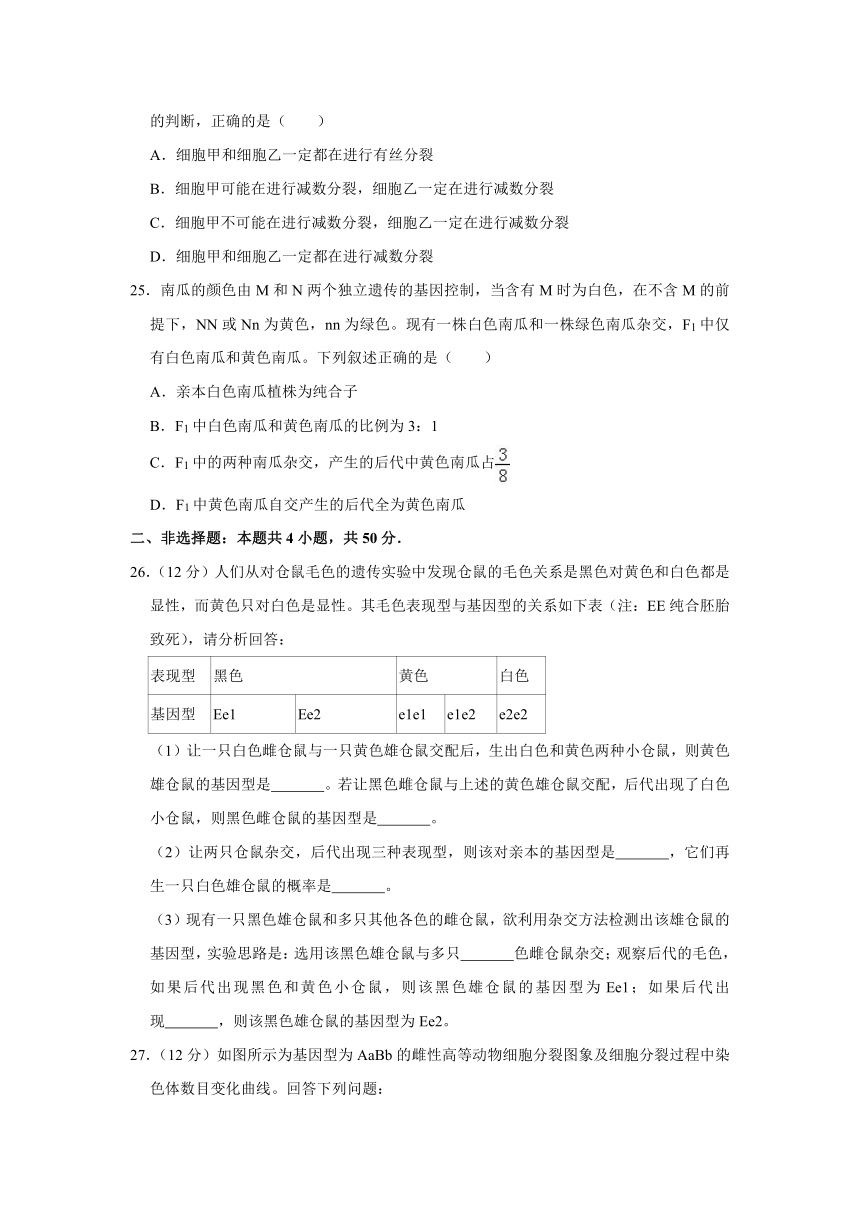 的判断，正确的是（　　）

A．细胞甲和细胞乙一定都在进行有丝分裂

B．细胞甲可能在进行减数分裂，细胞乙一定在进行减数分裂

C．细胞甲不可能在进行减数分裂，细胞乙一定在进行减数分裂

D．细胞甲和细胞乙一定都在进行减数分裂

25．南瓜的颜色由 M 和 N 两个独立遗传的基因控制，当含有 M 时为白色，在不含 M 的前提下，NN 或 Nn 为黄色，nn 为绿色。现有一株白色南瓜和一株绿色南瓜杂交，$F_1$ 中仅有白色南瓜和黄色南瓜。下列叙述正确的是（　　）

A．亲本白色南瓜植株为纯合子

B．$F_1$ 中白色南瓜和黄色南瓜的比例为 3：1

C．$F_1$ 中的两种南瓜杂交，产生的后代中黄色南瓜占$\frac{3}{8}$

D．$F_1$ 中黄色南瓜自交产生的后代全为黄色南瓜

二、非选择题：本题共 4 小题，共 50 分．

26．（12 分）人们从对仓鼠毛色的遗传实验中发现仓鼠的毛色关系是黑色对黄色和白色都是显性，而黄色只对白色是显性。其毛色表现型与基因型的关系如下表（注：EE 纯合胚胎致死），请分析回答：

| 表现型 | 黑色 | | 黄色 | | 白色 |
|---|---|---|---|---|---|
| 基因型 | Ee1 | Ee2 | e1e1 | e1e2 | e2e2 |

（1）让一只白色雌仓鼠与一只黄色雄仓鼠交配后，生出白色和黄色两种小仓鼠，则黄色雄仓鼠的基因型是_______。若让黑色雌仓鼠与上述的黄色雄仓鼠交配，后代出现了白色小仓鼠，则黑色雌仓鼠的基因型是_______。

（2）让两只仓鼠杂交，后代出现三种表现型，则该对亲本的基因型是_______，它们再生一只白色雄仓鼠的概率是_______。

（3）现有一只黑色雄仓鼠和多只其他各色的雌仓鼠，欲利用杂交方法检测出该雄仓鼠的基因型，实验思路是：选用该黑色雄仓鼠与多只_______色雌仓鼠杂交；观察后代的毛色，如果后代出现黑色和黄色小仓鼠，则该黑色雄仓鼠的基因型为 Ee1；如果后代出现_______，则该黑色雄仓鼠的基因型为 Ee2。

27．（12 分）如图所示为基因型为 AaBb 的雌性高等动物细胞分裂图象及细胞分裂过程中染色体数目变化曲线。回答下列问题：